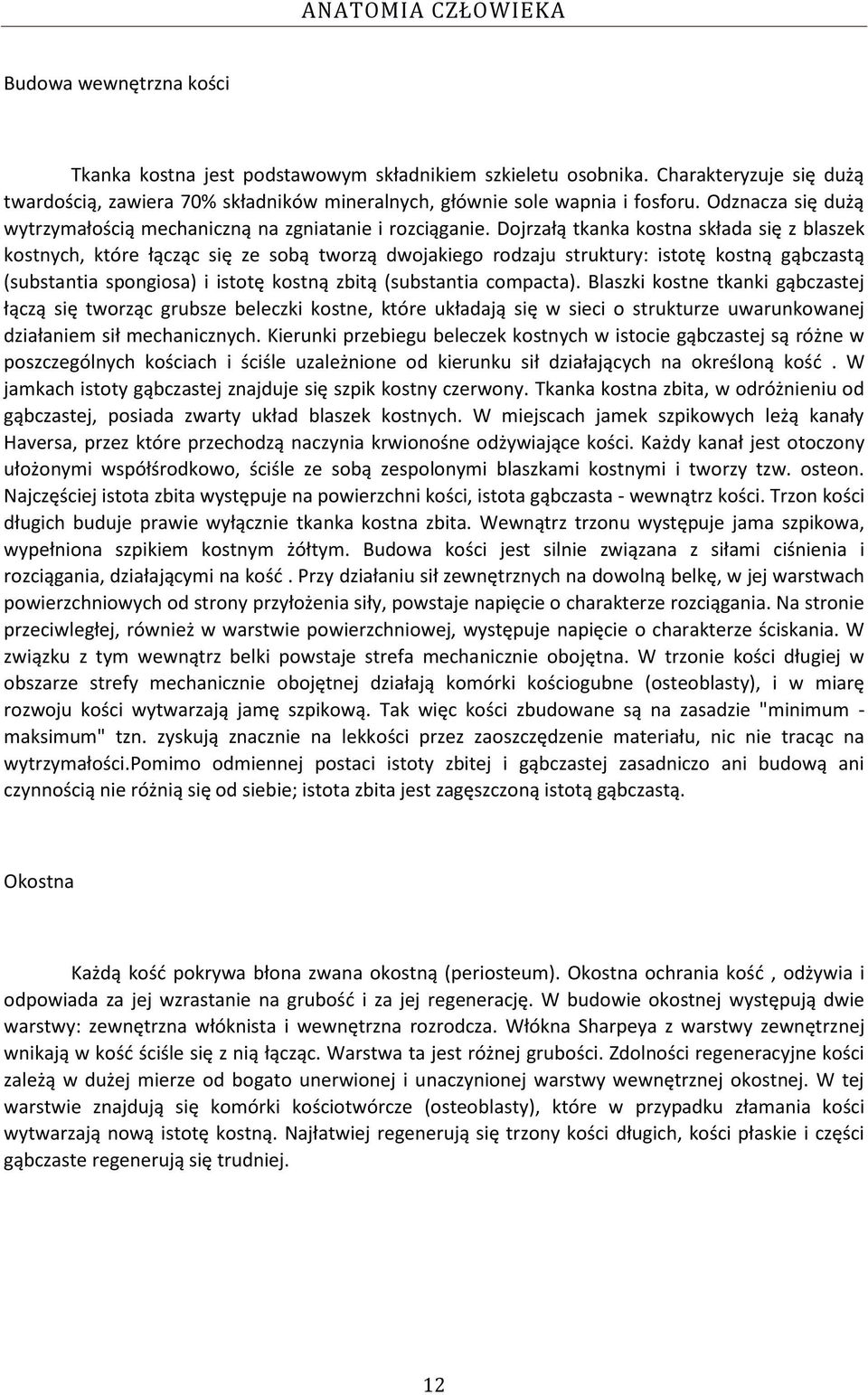 ANATOMIA CZŁOWIEKA

Budowa wewnętrzna kości

Tkanka kostna jest podstawowym składnikiem szkieletu osobnika. Charakteryzuje się dużą twardością, zawiera 70% składników mineralnych, głównie sole wapnia i fosforu. Odznacza się dużą wytrzymałością mechaniczną na zgniatanie i rozciąganie. Dojrzałą tkanka kostna składa się z blaszek kostnych, które łącząc się ze sobą tworzą dwojakiego rodzaju struktury: istotę kostną gąbczastą (substantia spongiosa) i istotę kostną zbitą (substantia compacta). Blaszki kostne tkanki gąbczastej łączą się tworząc grubsze beleczki kostne, które układają się w sieci o strukturze uwarunkowanej działaniem sił mechanicznych. Kierunki przebiegu beleczek kostnych w istocie gąbczastej są różne w poszczególnych kościach i ściśle uzależnione od kierunku sił działających na określoną kość . W jamkach istoty gąbczastej znajduje się szpik kostny czerwony. Tkanka kostna zbita, w odróżnieniu od gąbczastej, posiada zwarty układ blaszek kostnych. W miejscach jamek szpikowych leżą kanały Haversa, przez które przechodzą naczynia krwionośne odżywiające kości. Każdy kanał jest otoczony ułożonymi współśrodkowo, ściśle ze sobą zespolonymi blaszkami kostnymi i tworzy tzw. osteon. Najczęściej istota zbita występuje na powierzchni kości, istota gąbczasta - wewnątrz kości. Trzon kości długich buduje prawie wyłącznie tkanka kostna zbita. Wewnątrz trzonu występuje jama szpikowa, wypełniona szpikiem kostnym żółtym. Budowa kości jest silnie związana z siłami ciśnienia i rozciągania, działającymi na kość . Przy działaniu sił zewnętrznych na dowolną belkę, w jej warstwach powierzchniowych od strony przyłożenia siły, powstaje napięcie o charakterze rozciągania. Na stronie przeciwległej, również w warstwie powierzchniowej, występuje napięcie o charakterze ściskania. W związku z tym wewnątrz belki powstaje strefa mechanicznie obojętna. W trzonie kości długiej w obszarze strefy mechanicznie obojętnej działają komórki kościogubne (osteoblasty), i w miarę rozwoju kości wytwarzają jamę szpikową. Tak więc kości zbudowane są na zasadzie "minimum - maksimum" tzn. zyskują znacznie na lekkości przez zaoszczędzenie materiału, nic nie tracąc na wytrzymałości.Pomimo odmiennej postaci istoty zbitej i gąbczastej zasadniczo ani budową ani czynnością nie różnią się od siebie; istota zbita jest zagęszczoną istotą gąbczastą.

Okostna

Każdą kość pokrywa błona zwana okostną (periosteum). Okostna ochrania kość , odżywia i odpowiada za jej wzrastanie na grubość i za jej regenerację. W budowie okostnej występują dwie warstwy: zewnętrzna włóknista i wewnętrzna rozrodcza. Włókna Sharpeya z warstwy zewnętrznej wnikają w kość ściśle się z nią łącząc. Warstwa ta jest różnej grubości. Zdolności regeneracyjne kości zależą w dużej mierze od bogato unerwionej i unaczynionej warstwy wewnętrznej okostnej. W tej warstwie znajdują się komórki kościotwórcze (osteoblasty), które w przypadku złamania kości wytwarzają nową istotę kostną. Najłatwiej regenerują się trzony kości długich, kości płaskie i części gąbczaste regenerują się trudniej.

12